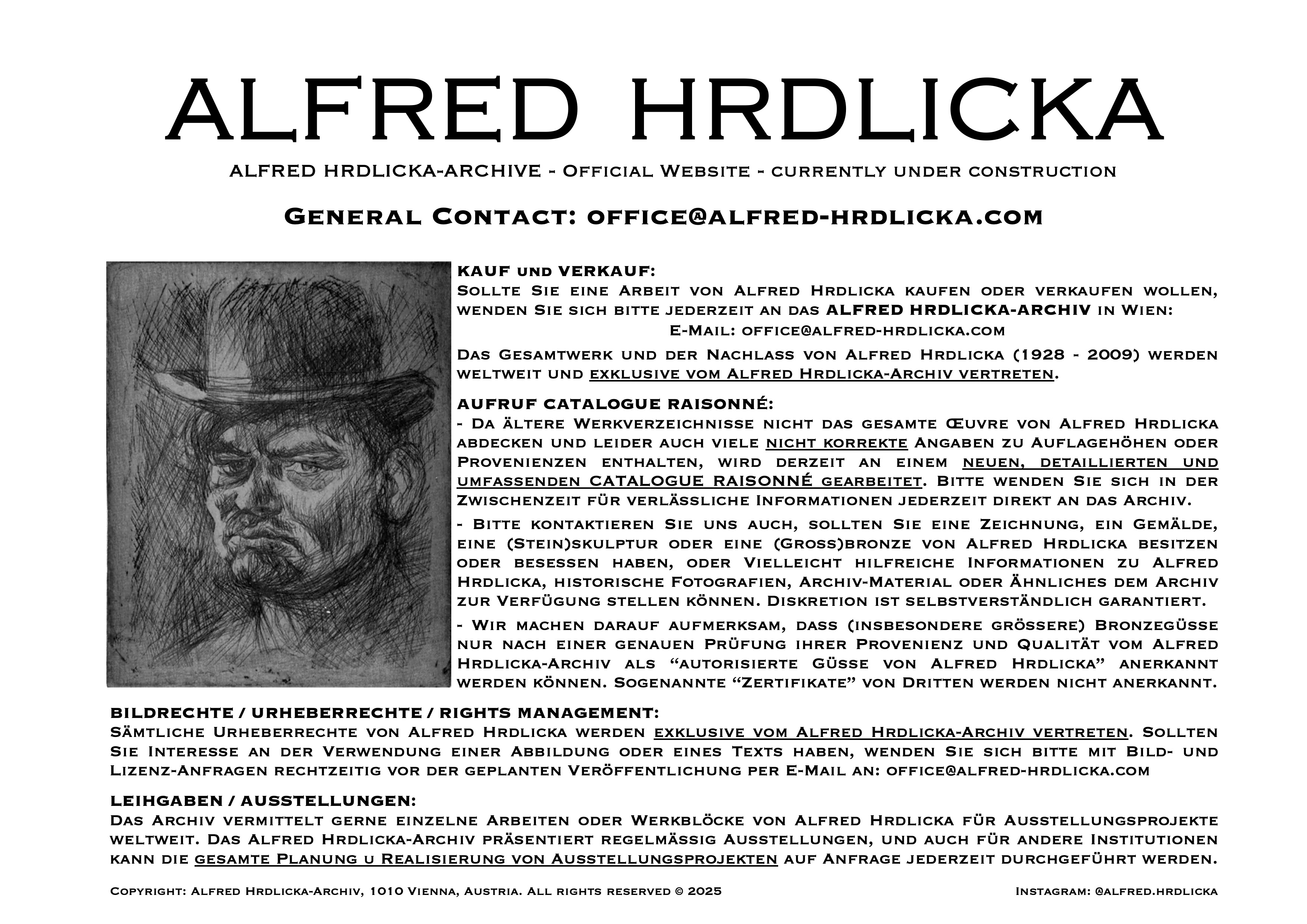 ALFRED HRDLICKA

ALFRED HRDLICKA-ARCHIVE - Official Website - currently under construction

General Contact: office@alfred-hrdlicka.com

KAUF und VERKAUF:
Sollte Sie eine Arbeit von Alfred Hrdlicka kaufen oder verkaufen wollen, wenden Sie sich bitte jederzeit an das ALFRED HRDLICKA-ARCHIV in Wien:
E-Mail: office@alfred-hrdlicka.com

Das Gesamtwerk und der Nachlass von Alfred Hrdlicka (1928 - 2009) werden weltweit und exklusive vom Alfred Hrdlicka-Archiv vertreten.

AUFRUF CATALOGUE RAISONNÉ:
- Da ältere Werkverzeichnisse nicht das gesamte Œuvre von Alfred Hrdlicka abdecken und leider auch viele nicht korrekte Angaben zu Auflagehöhen oder Provenienzen enthalten, wird derzeit an einem neuen, detaillierten und umfassenden CATALOGUE RAISONNÉ gearbeitet. Bitte wenden Sie sich in der Zwischenzeit für verlässliche Informationen jederzeit direkt an das Archiv.

- Bitte kontaktieren Sie uns auch, sollten Sie eine Zeichnung, ein Gemälde, eine (Stein)skulptur oder eine (Gross)bronze von Alfred Hrdlicka besitzen oder besessen haben, oder Vielleicht hilfreiche Informationen zu Alfred Hrdlicka, historische Fotografien, Archiv-Material oder Ähnliches dem Archiv zur Verfügung stellen können. Diskretion ist selbstverständlich garantiert.

- Wir machen darauf aufmerksam, dass (insbesondere grössere) Bronzegüsse nur nach einer genauen Prüfung ihrer Provenienz und Qualität vom Alfred Hrdlicka-Archiv als “autorisierte Güsse von Alfred Hrdlicka” anerkannt werden können. Sogenannte “Zertifikate” von Dritten werden nicht anerkannt.

BILDRECHTE / URHEBERRECHTE / RIGHTS MANAGEMENT:
Sämtliche Urheberrechte von Alfred Hrdlicka werden exklusive vom Alfred Hrdlicka-Archiv vertreten. Sollten Sie Interesse an der Verwendung einer Abbildung oder eines Texts haben, wenden Sie sich bitte mit Bild- und Lizenz-Anfragen rechtzeitig vor der geplanten Veröffentlichung per E-Mail an: office@alfred-hrdlicka.com

LEIHGABEN / AUSSTELLUNGEN:
Das Archiv vermittelt gerne einzelne Arbeiten oder Werkblöcke von Alfred Hrdlicka für Ausstellungsprojekte weltweit. Das Alfred Hrdlicka-Archiv präsentiert regelmässig Ausstellungen, und auch für andere Institutionen kann die gesamte Planung u Realisierung von Ausstellungsprojekten auf Anfrage jederzeit durchgeführt werden.

Copyright: Alfred Hrdlicka-Archiv, 1010 Vienna, Austria. All rights reserved © 2025

Instagram: @alfred.hrdlicka